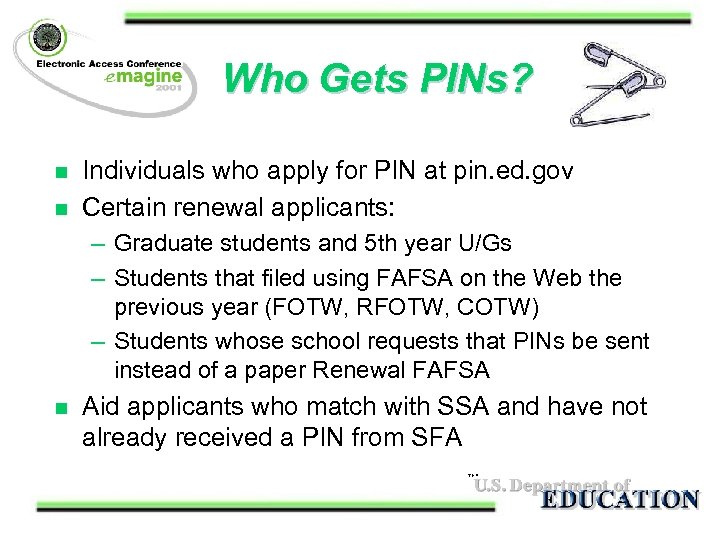 Electronic Access Conference
emagine
2001

Who Gets PINs?

- Individuals who apply for PIN at pin.ed.gov
- Certain renewal applicants:
  – Graduate students and 5th year U/Gs
  – Students that filed using FAFSA on the Web the previous year (FOTW, RFOTW, COTW)
  – Students whose school requests that PINs be sent instead of a paper Renewal FAFSA
- Aid applicants who match with SSA and have not already received a PIN from SFA

U.S. Department of
EDUCATION